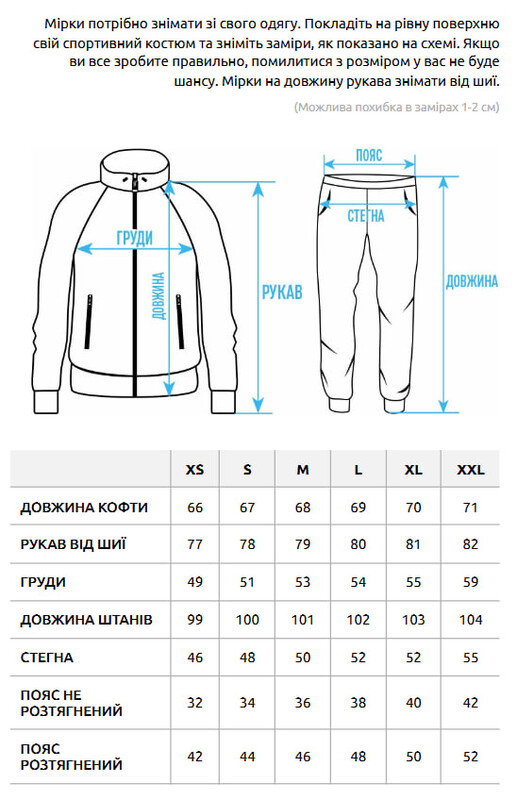 Мірки потрібно знімати зі свого одягу. Покладіть на рівну поверхню свій спортивний костюм та зніміть заміри, як показано на схемі. Якщо ви все зробите правильно, помилитися з розміром у вас не буде шансу. Мірки на довжину рукава знімати від шиї.

(Можлива похибка в замірах 1-2 см)

ГРУДИ
ДОВЖИНА
РУКАВ
ПОЯС
СТЕГНА
ДОВЖИНА

| | XS | S | M | L | XL | XXL |
|---|---|---|---|---|---|---|
| ДОВЖИНА КОФТИ | 66 | 67 | 68 | 69 | 70 | 71 |
| РУКАВ ВІД ШИЇ | 77 | 78 | 79 | 80 | 81 | 82 |
| ГРУДИ | 49 | 51 | 53 | 54 | 55 | 59 |
| ДОВЖИНА ШТАНІВ | 99 | 100 | 101 | 102 | 103 | 104 |
| СТЕГНА | 46 | 48 | 50 | 52 | 52 | 55 |
| ПОЯС НЕ РОЗТЯГНЕНИЙ | 32 | 34 | 36 | 38 | 40 | 42 |
| ПОЯС РОЗТЯГНЕНИЙ | 42 | 44 | 46 | 48 | 50 | 52 |